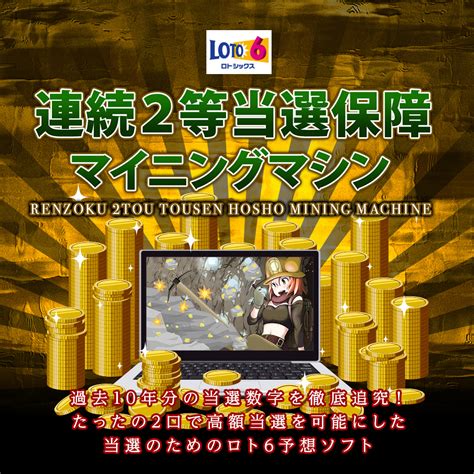 LOTO 6
ロトシックス

連続2等当選保障
マイニングマシン
RENZOKU 2TOU TOUSEN HOSHO MINING MACHINE

過去10年分の当選数字を徹底追究！
たったの2口で高額当選を可能にした
当選のためのロト6予想ソフト